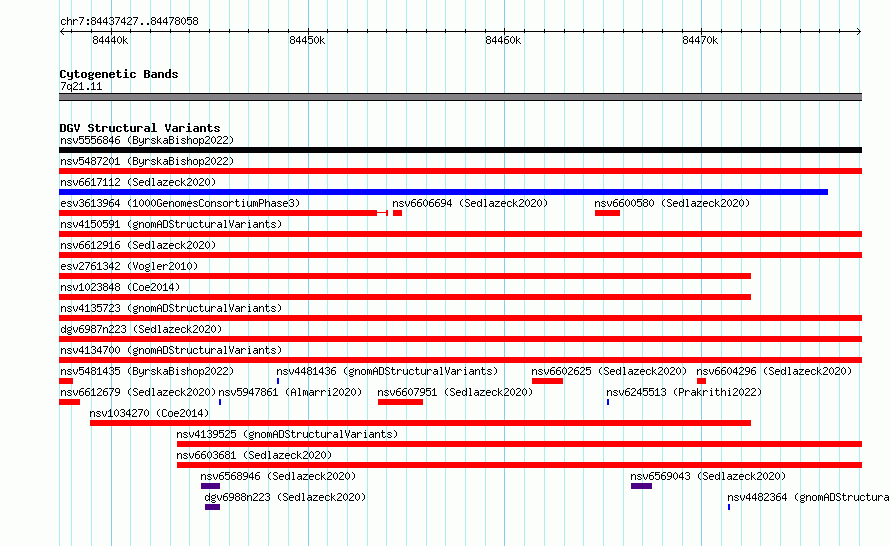 chr7:84437427..84478058

84440k 84450k 84460k 84470k

Cytogenetic Bands
7q21.11

DGV Structural Variants
nsv5556846 (ByrskaBishop2022)
nsv5487201 (ByrskaBishop2022)
nsv6617112 (Sedlazeck2020)
esv3613964 (1000GenomesConsortiumPhase3) nsv6606694 (Sedlazeck2020) nsv6600580 (Sedlazeck2020)
nsv4150591 (gnomADStructuralVariants)
nsv6612916 (Sedlazeck2020)
esv2761342 (Vogler2010)
nsv1023848 (Coe2014)
nsv4135723 (gnomADStructuralVariants)
dgv6987n223 (Sedlazeck2020)
nsv4134700 (gnomADStructuralVariants)
nsv5481435 (ByrskaBishop2022) nsv4481436 (gnomADStructuralVariants) nsv6602625 (Sedlazeck2020) nsv6604296 (Sedlazeck2020)
nsv6612679 (Sedlazeck2020) nsv5947861 (Almarri2020) nsv6607951 (Sedlazeck2020) nsv6245513 (Prakrithi2022)
nsv1034270 (Coe2014)
nsv4139525 (gnomADStructuralVariants)
nsv6603681 (Sedlazeck2020)
nsv6568946 (Sedlazeck2020) nsv6569043 (Sedlazeck2020)
dgv6988n223 (Sedlazeck2020) nsv4482364 (gnomADStructura